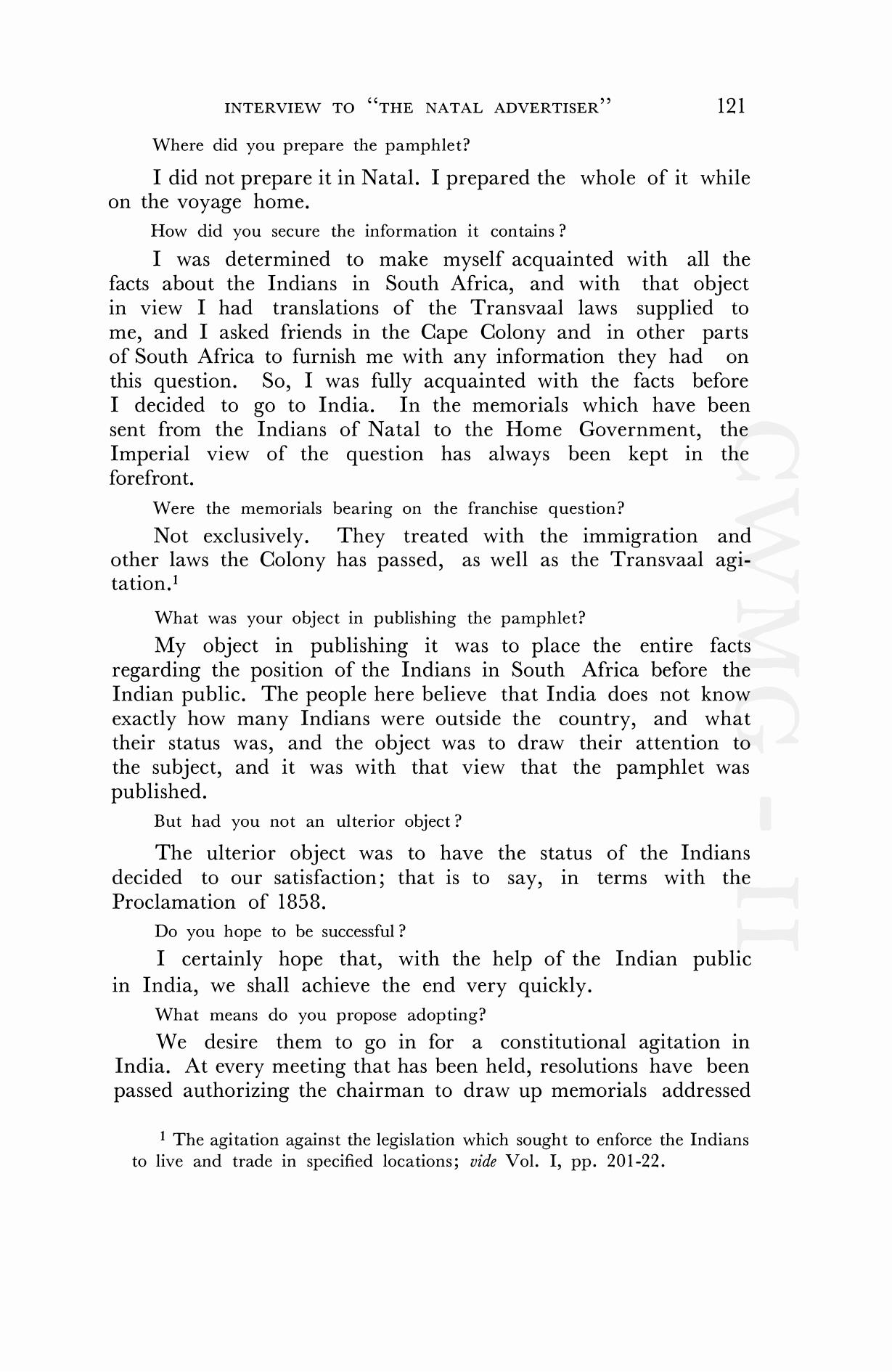 INTERVIEW TO "THE NATAL ADVERTISER" 121

Where did you prepare the pamphlet?

I did not prepare it in Natal. I prepared the whole of it while on the voyage home.

How did you secure the information it contains?

I was determined to make myself acquainted with all the facts about the Indians in South Africa, and with that object in view I had translations of the Transvaal laws supplied to me, and I asked friends in the Cape Colony and in other parts of South Africa to furnish me with any information they had on this question. So, I was fully acquainted with the facts before I decided to go to India. In the memorials which have been sent from the Indians of Natal to the Home Government, the Imperial view of the question has always been kept in the forefront.

Were the memorials bearing on the franchise question?

Not exclusively. They treated with the immigration and other laws the Colony has passed, as well as the Transvaal agitation.$^1$

What was your object in publishing the pamphlet?

My object in publishing it was to place the entire facts regarding the position of the Indians in South Africa before the Indian public. The people here believe that India does not know exactly how many Indians were outside the country, and what their status was, and the object was to draw their attention to the subject, and it was with that view that the pamphlet was published.

But had you not an ulterior object?

The ulterior object was to have the status of the Indians decided to our satisfaction; that is to say, in terms with the Proclamation of 1858.

Do you hope to be successful?

I certainly hope that, with the help of the Indian public in India, we shall achieve the end very quickly.

What means do you propose adopting?

We desire them to go in for a constitutional agitation in India. At every meeting that has been held, resolutions have been passed authorizing the chairman to draw up memorials addressed

$^1$ The agitation against the legislation which sought to enforce the Indians to live and trade in specified locations; vide Vol. I, pp. 201-22.

CWMG - II